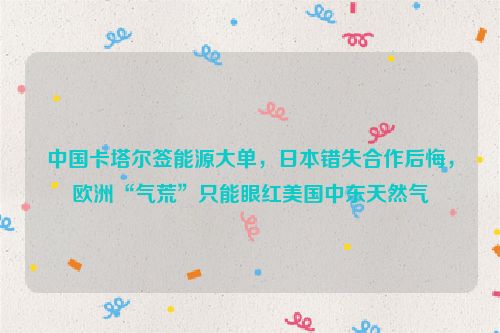 中国卡塔尔签能源大单，日本错失合作后悔，欧洲“气荒”只能眼红美国中东天然气